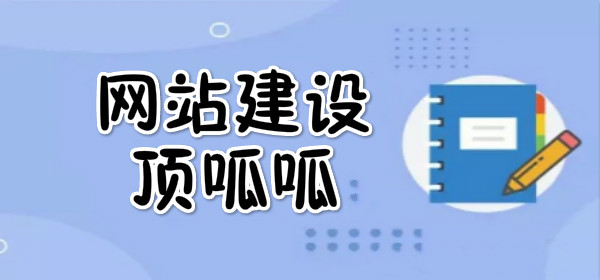 网站建设
顶呱呱